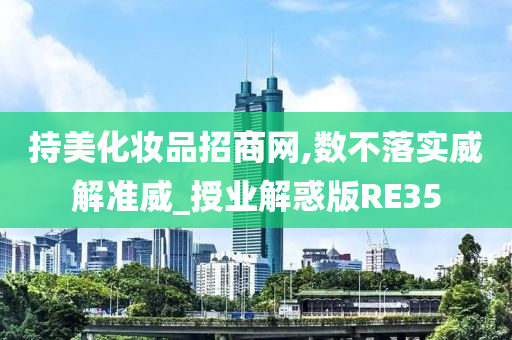 持美化妆品招商网,数不落实威解准威_授业解惑版RE35